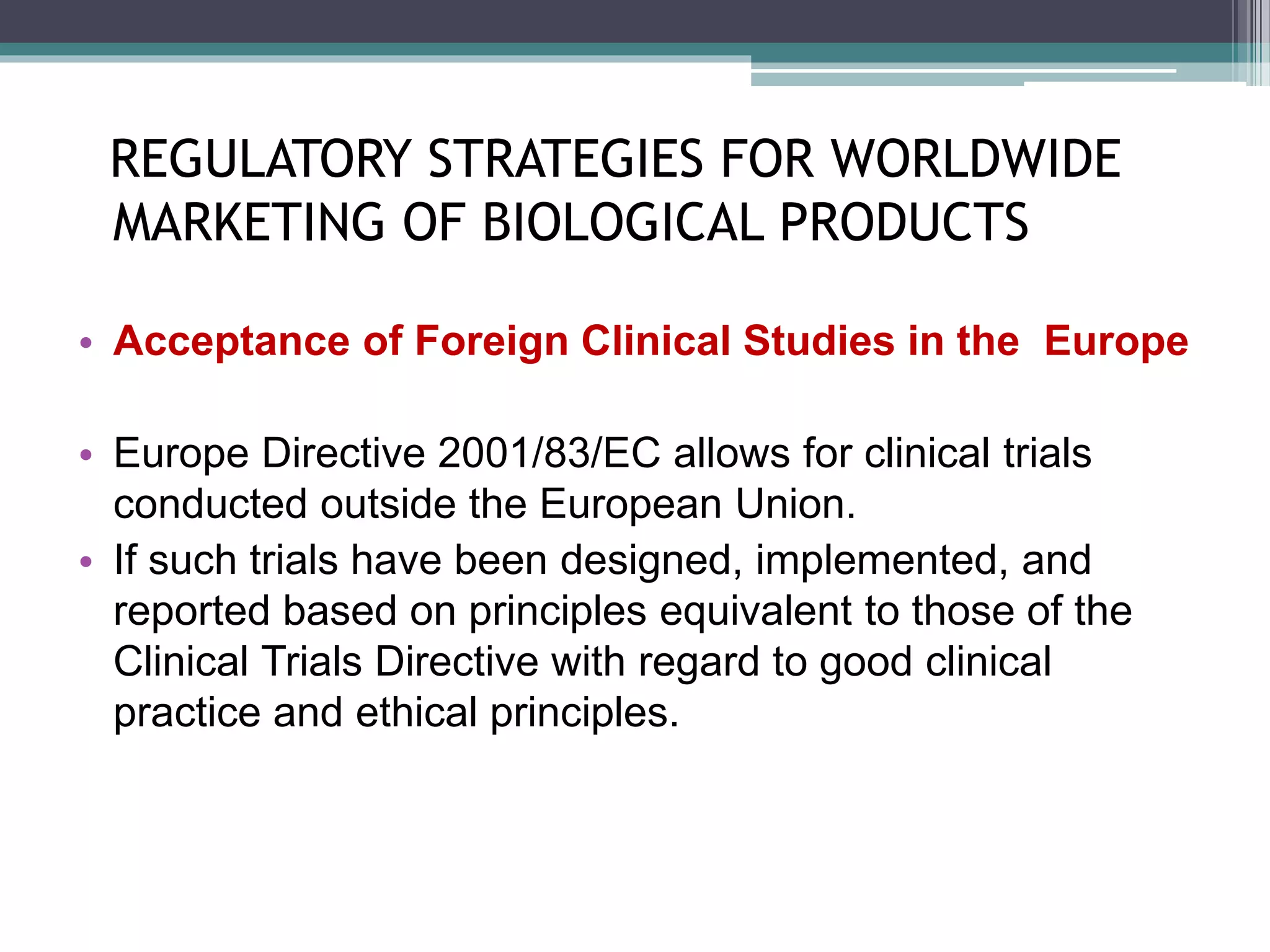 REGULATORY STRATEGIES FOR WORLDWIDE MARKETING OF BIOLOGICAL PRODUCTS

• Acceptance of Foreign Clinical Studies in the  Europe

• Europe Directive 2001/83/EC allows for clinical trials conducted outside the European Union.
• If such trials have been designed, implemented, and reported based on principles equivalent to those of the Clinical Trials Directive with regard to good clinical practice and ethical principles.